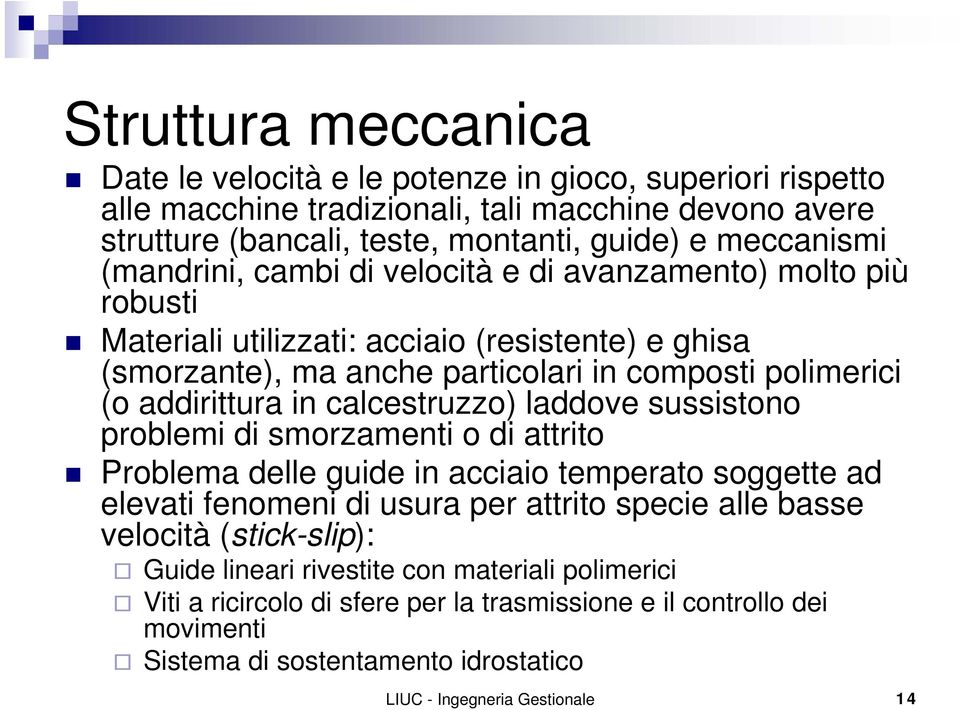 Struttura meccanica

Date le velocità e le potenze in gioco, superiori rispetto alle macchine tradizionali, tali macchine devono avere strutture (bancali, teste, montanti, guide) e meccanismi (mandrini, cambi di velocità e di avanzamento) molto più robusti

Materiali utilizzati: acciaio (resistente) e ghisa (smorzante), ma anche particolari in composti polimerici (o addirittura in calcestruzzo) laddove sussistono problemi di smorzamenti o di attrito

Problema delle guide in acciaio temperato soggette ad elevati fenomeni di usura per attrito specie alle basse velocità (stick-slip):

Guide lineari rivestite con materiali polimerici

Viti a ricircolo di sfere per la trasmissione e il controllo dei movimenti

Sistema di sostentamento idrostatico

LIUC - Ingegneria Gestionale

14